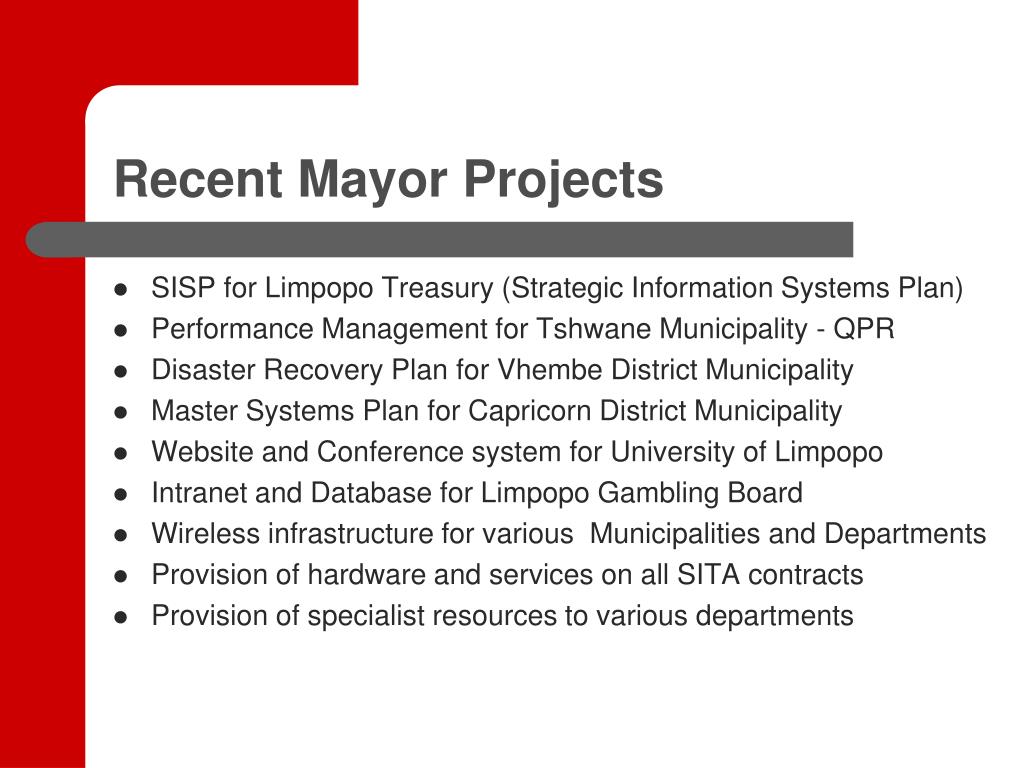 Recent Mayor Projects

- SISP for Limpopo Treasury (Strategic Information Systems Plan)
- Performance Management for Tshwane Municipality - QPR
- Disaster Recovery Plan for Vhembe District Municipality
- Master Systems Plan for Capricorn District Municipality
- Website and Conference system for University of Limpopo
- Intranet and Database for Limpopo Gambling Board
- Wireless infrastructure for various Municipalities and Departments
- Provision of hardware and services on all SITA contracts
- Provision of specialist resources to various departments